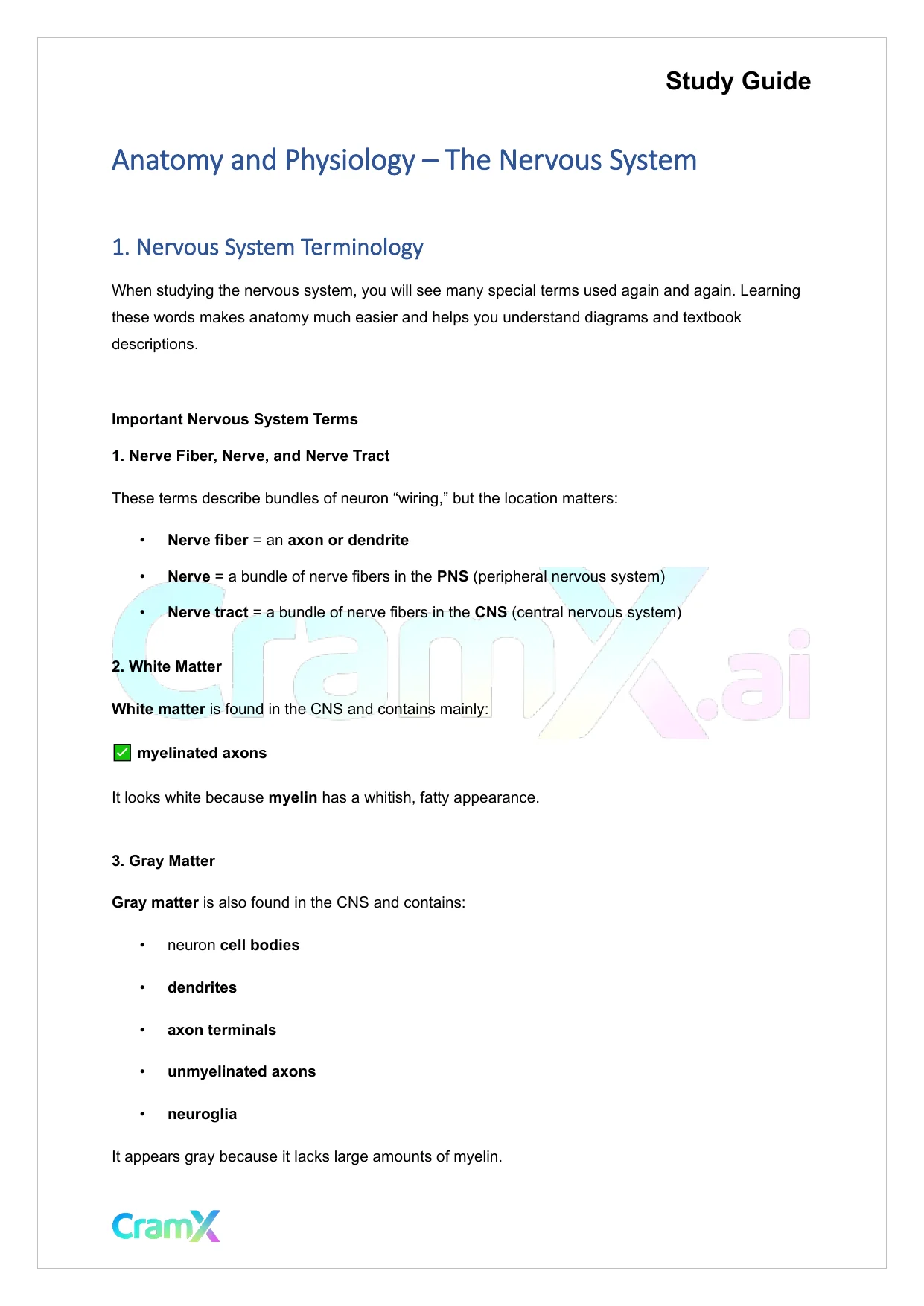 Study Guide

Anatomy and Physiology – The Nervous System

1. Nervous System Terminology

When studying the nervous system, you will see many special terms used again and again. Learning these words makes anatomy much easier and helps you understand diagrams and textbook descriptions.

Important Nervous System Terms

1. Nerve Fiber, Nerve, and Nerve Tract

These terms describe bundles of neuron “wiring,” but the location matters:

• Nerve fiber = an axon or dendrite

• Nerve = a bundle of nerve fibers in the PNS (peripheral nervous system)

• Nerve tract = a bundle of nerve fibers in the CNS (central nervous system)

CramX.ai

2. White Matter

White matter is found in the CNS and contains mainly:

✅ myelinated axons

It looks white because myelin has a whitish, fatty appearance.

3. Gray Matter

Gray matter is also found in the CNS and contains:

• neuron cell bodies

• dendrites

• axon terminals

• unmyelinated axons

• neuroglia

It appears gray because it lacks large amounts of myelin.

CramX